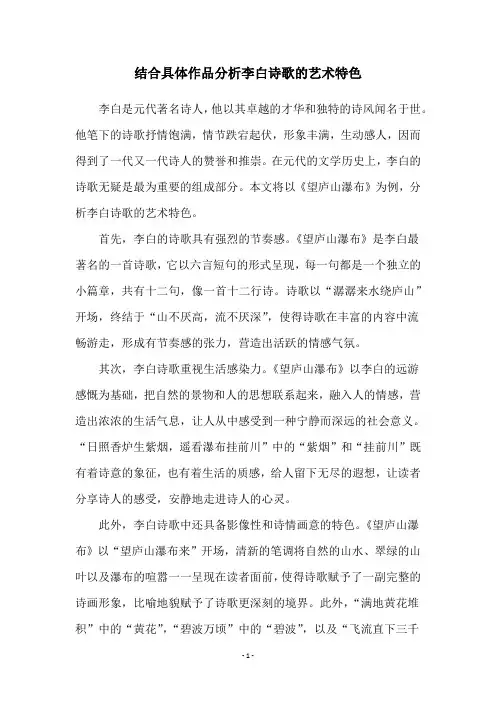 结合具体作品分析李白诗歌的艺术特色

李白是元代著名诗人，他以其卓越的才华和独特的诗风闻名于世。他笔下的诗歌抒情饱满，情节跌宕起伏，形象丰满，生动感人，因而得到了一代又一代诗人的赞誉和推崇。在元代的文学历史上，李白的诗歌无疑是最为重要的组成部分。本文将以《望庐山瀑布》为例，分析李白诗歌的艺术特色。

首先，李白的诗歌具有强烈的节奏感。《望庐山瀑布》是李白最著名的一首诗歌，它以六言短句的形式呈现，每一句都是一个独立的小篇章，共有十二句，像一首十二行诗。诗歌以“潺潺来水绕庐山”开场，终结于“山不厌高，流不厌深”，使得诗歌在丰富的内容中流畅游走，形成有节奏感的张力，营造出活跃的情感气氛。

其次，李白诗歌重视生活感染力。《望庐山瀑布》以李白的远游感慨为基础，把自然的景物和人的思想联系起来，融入人的情感，营造出浓浓的生活气息，让人从中感受到一种宁静而深远的社会意义。“日照香炉生紫烟，遥看瀑布挂前川”中的“紫烟”和“挂前川”既有着诗意的象征，也有着生活的质感，给人留下无尽的遐想，让读者分享诗人的感受，安静地走进诗人的心灵。

此外，李白诗歌中还具备影像性和诗情画意的特色。《望庐山瀑布》以“望庐山瀑布来”开场，清新的笔调将自然的山水、翠绿的山叶以及瀑布的喧嚣一一呈现在读者面前，使得诗歌赋予了一副完整的诗画形象，比喻地貌赋予了诗歌更深刻的境界。此外，“满地黄花堆积”中的“黄花”，“碧波万顷”中的“碧波”，以及“飞流直下三千

- 1 -